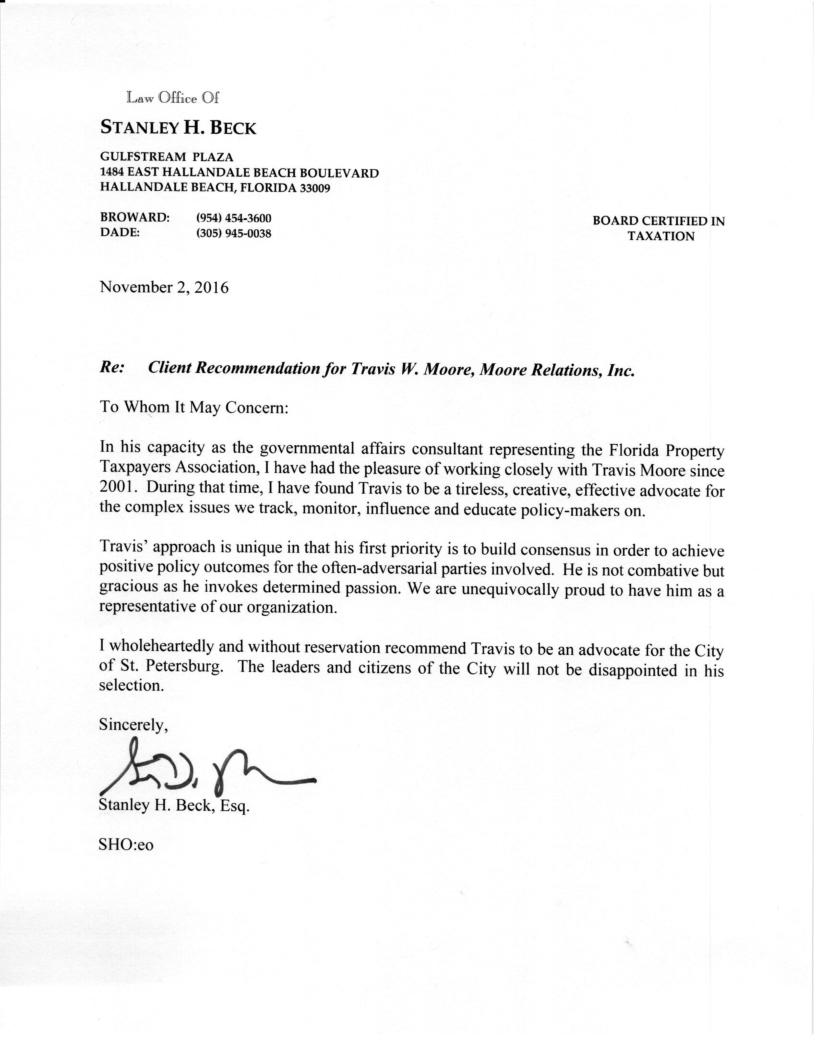 Law Office Of

STANLEY H. BECK

GULFSTREAM PLAZA
1484 EAST HALLANDALE BEACH BOULEVARD
HALLANDALE BEACH, FLORIDA 33009

BROWARD: (954) 454-3600
DADE: (305) 945-0038

BOARD CERTIFIED IN TAXATION

November 2, 2016

Re: Client Recommendation for Travis W. Moore, Moore Relations, Inc.

To Whom It May Concern:

In his capacity as the governmental affairs consultant representing the Florida Property Taxpayers Association, I have had the pleasure of working closely with Travis Moore since 2001. During that time, I have found Travis to be a tireless, creative, effective advocate for the complex issues we track, monitor, influence and educate policy-makers on.

Travis' approach is unique in that his first priority is to build consensus in order to achieve positive policy outcomes for the often-adversarial parties involved. He is not combative but gracious as he invokes determined passion. We are unequivocally proud to have him as a representative of our organization.

I wholeheartedly and without reservation recommend Travis to be an advocate for the City of St. Petersburg. The leaders and citizens of the City will not be disappointed in his selection.

Sincerely,

Stanley H. Beck, Esq.

SHO:eo